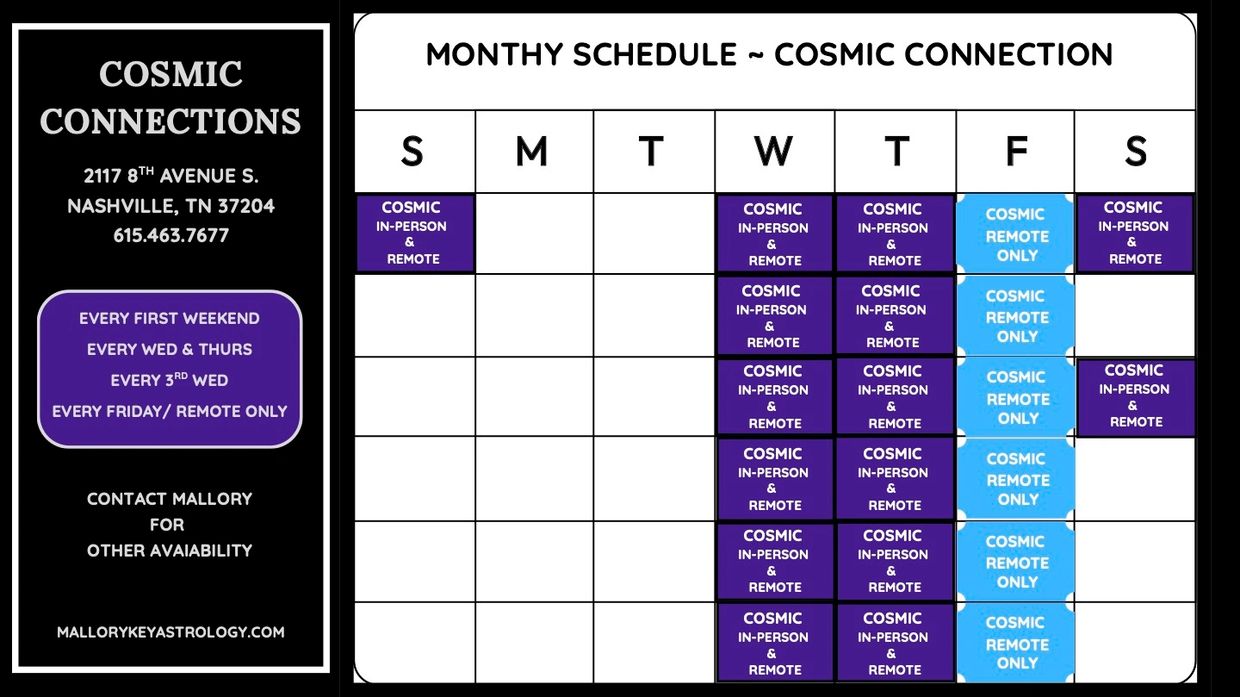 COSMIC CONNECTIONS

2117 8$^{TH}$ AVENUE S.
NASHVILLE, TN 37204
615.463.7677

EVERY FIRST WEEKEND
EVERY WED & THURS
EVERY 3$^{RD}$ WED
EVERY FRIDAY/ REMOTE ONLY

CONTACT MALLORY
FOR
OTHER AVAIABILITY

MALLORYKEYASTROLOGY.COM

MONTHY SCHEDULE ~ COSMIC CONNECTION

| S | M | T | W | T | F | S |
|---|---|---|---|---|---|---|
| COSMIC IN-PERSON & REMOTE | | | COSMIC IN-PERSON & REMOTE | COSMIC IN-PERSON & REMOTE | COSMIC REMOTE ONLY | COSMIC IN-PERSON & REMOTE |
| | | | COSMIC IN-PERSON & REMOTE | COSMIC IN-PERSON & REMOTE | COSMIC REMOTE ONLY | |
| | | | COSMIC IN-PERSON & REMOTE | COSMIC IN-PERSON & REMOTE | COSMIC REMOTE ONLY | COSMIC IN-PERSON & REMOTE |
| | | | COSMIC IN-PERSON & REMOTE | COSMIC IN-PERSON & REMOTE | COSMIC REMOTE ONLY | |
| | | | COSMIC IN-PERSON & REMOTE | COSMIC IN-PERSON & REMOTE | COSMIC REMOTE ONLY | |
| | | | COSMIC IN-PERSON & REMOTE | COSMIC IN-PERSON & REMOTE | COSMIC REMOTE ONLY | |